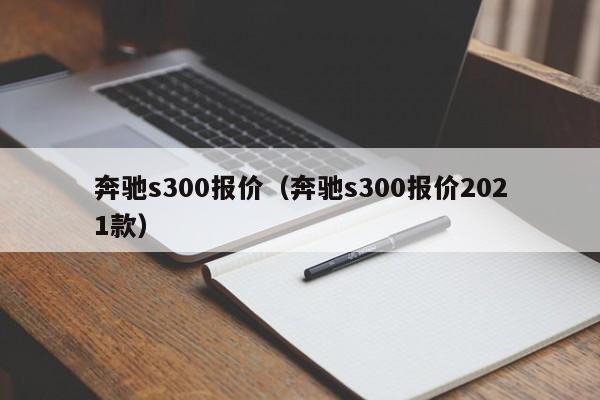 奔驰s300报价（奔驰s300报价2021款）